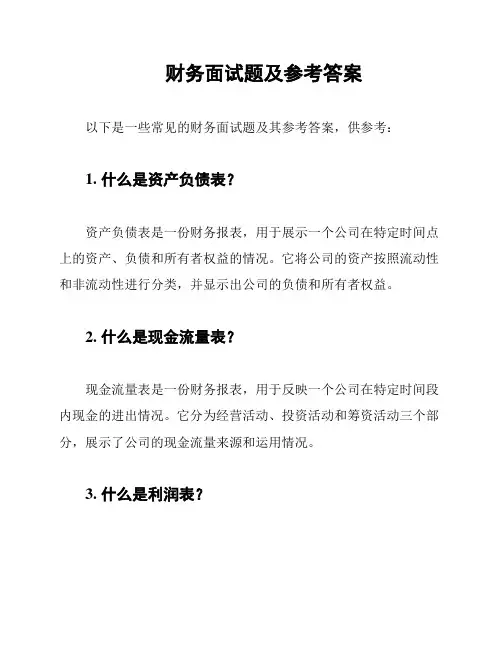 财务面试题及参考答案

以下是一些常见的财务面试题及其参考答案，供参考：

1. 什么是资产负债表？

资产负债表是一份财务报表，用于展示一个公司在特定时间点上的资产、负债和所有者权益的情况。它将公司的资产按照流动性和非流动性进行分类，并显示出公司的负债和所有者权益。

2. 什么是现金流量表？

现金流量表是一份财务报表，用于反映一个公司在特定时间段内现金的进出情况。它分为经营活动、投资活动和筹资活动三个部分，展示了公司的现金流量来源和运用情况。

3. 什么是利润表？